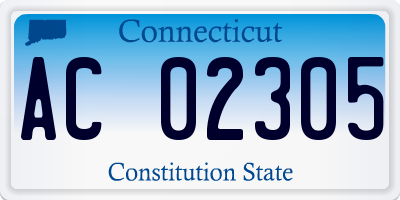 Connecticut

AC 02305

Constitution State